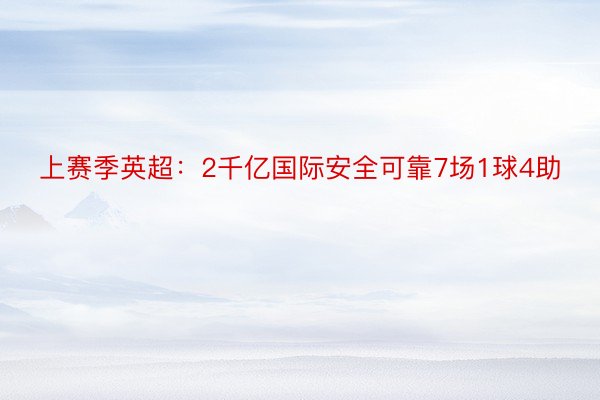 上赛季英超：2千亿国际安全可靠7场1球4助